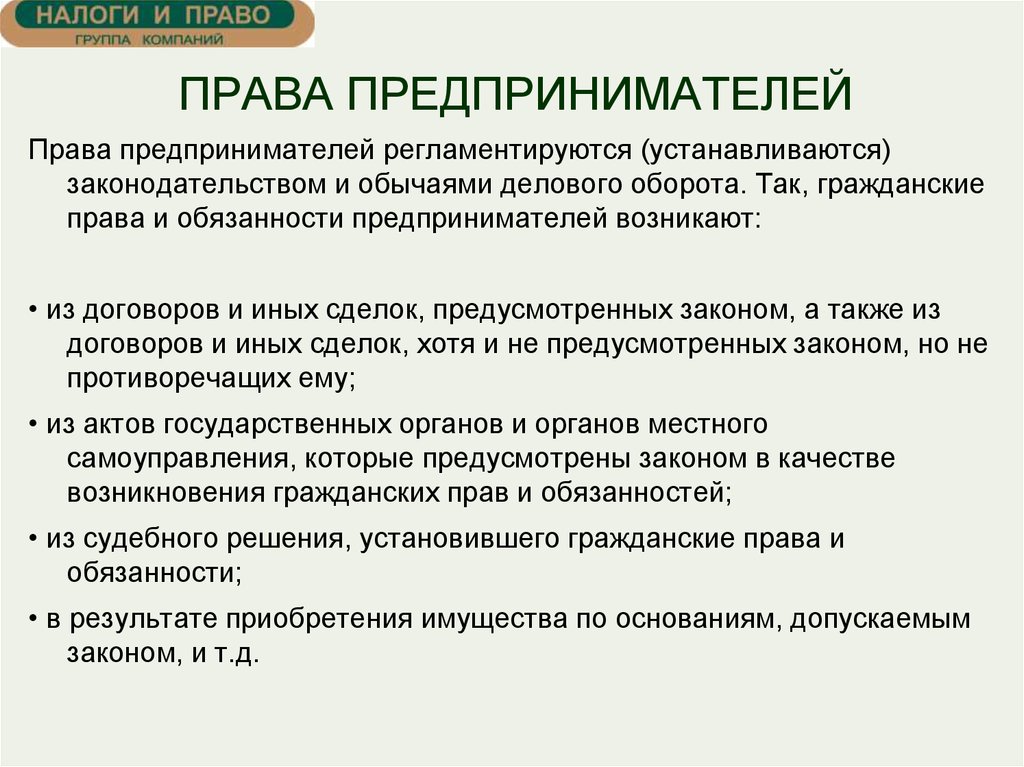 НАЛОГИ И ПРАВО
ГРУППА КОМПАНИЙ

ПРАВА ПРЕДПРИНИМАТЕЛЕЙ

Права предпринимателей регламентируются (устанавливаются) законодательством и обычаями делового оборота. Так, гражданские права и обязанности предпринимателей возникают:

• из договоров и иных сделок, предусмотренных законом, а также из договоров и иных сделок, хотя и не предусмотренных законом, но не противоречащих ему;

• из актов государственных органов и органов местного самоуправления, которые предусмотрены законом в качестве возникновения гражданских прав и обязанностей;

• из судебного решения, установившего гражданские права и обязанности;

• в результате приобретения имущества по основаниям, допускаемым законом, и т.д.